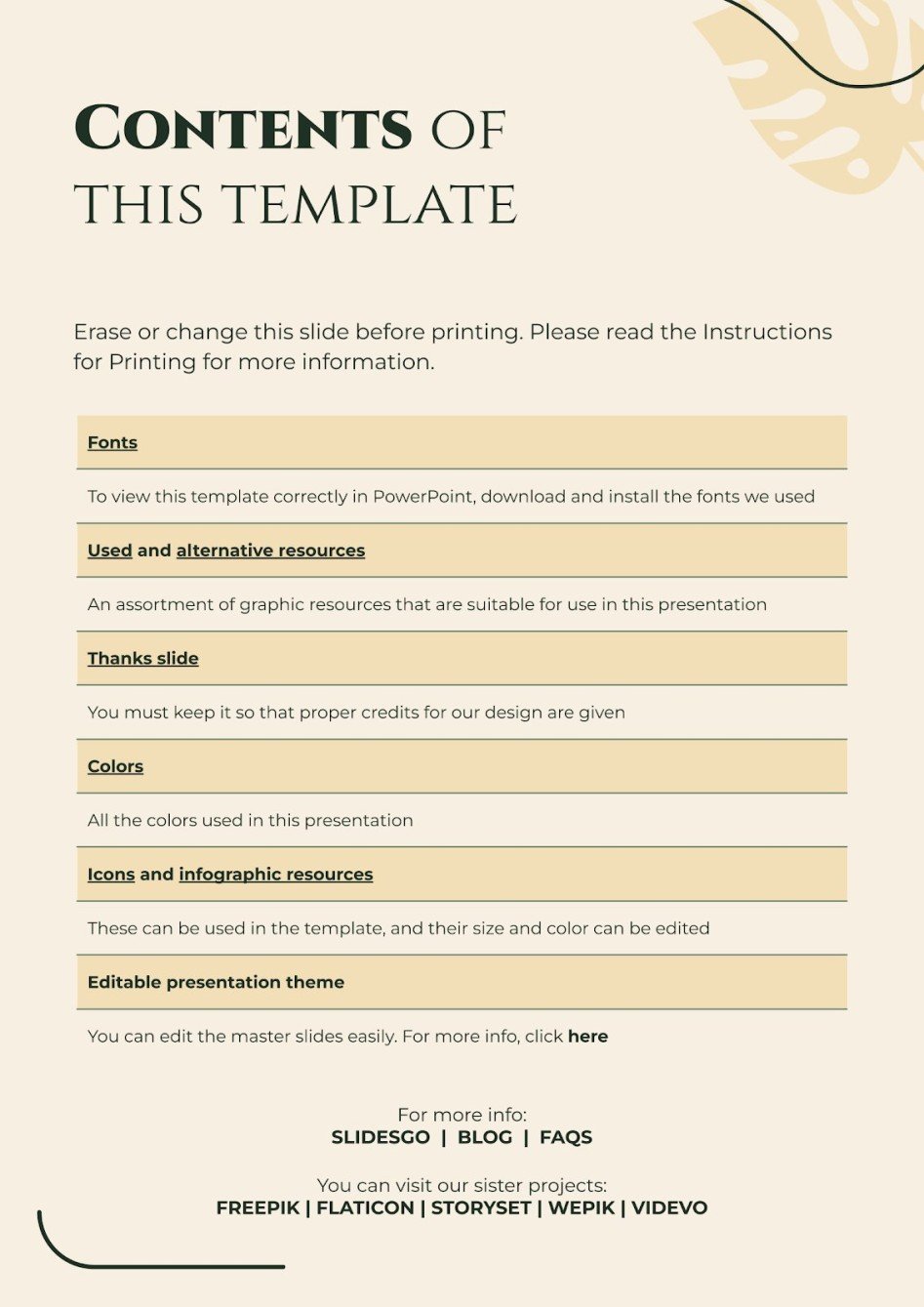 CONTENTS OF THIS TEMPLATE

Erase or change this slide before printing. Please read the Instructions for Printing for more information.

| Fonts |
|---|
| To view this template correctly in PowerPoint, download and install the fonts we used |
| Used and alternative resources |
| An assortment of graphic resources that are suitable for use in this presentation |
| Thanks slide |
| You must keep it so that proper credits for our design are given |
| Colors |
| All the colors used in this presentation |
| Icons and infographic resources |
| These can be used in the template, and their size and color can be edited |
| Editable presentation theme |
| You can edit the master slides easily. For more info, click here |

For more info:
SLIDESGO | BLOG | FAQS

You can visit our sister projects:
FREEPIK | FLATICON | STORYSET | WEPIK | VIDEVO